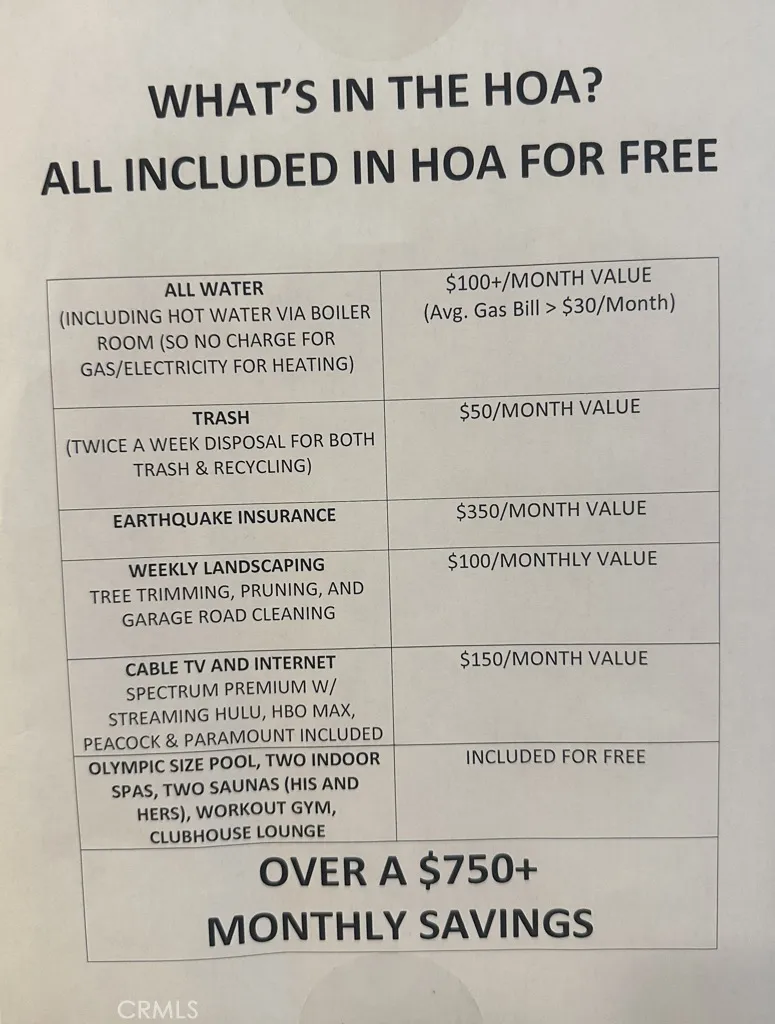 WHAT'S IN THE HOA?
ALL INCLUDED IN HOA FOR FREE

| ALL WATER (INCLUDING HOT WATER VIA BOILER ROOM (SO NO CHARGE FOR GAS/ELECTRICITY FOR HEATING) | $100+/MONTH VALUE (Avg. Gas Bill > $30/Month) |
|---|---|
| TRASH (TWICE A WEEK DISPOSAL FOR BOTH TRASH & RECYCLING) | $50/MONTH VALUE |
| EARTHQUAKE INSURANCE | $350/MONTH VALUE |
| WEEKLY LANDSCAPING TREE TRIMMING, PRUNING, AND GARAGE ROAD CLEANING | $100/MONTHLY VALUE |
| CABLE TV AND INTERNET SPECTRUM PREMIUM W/ STREAMING HULU, HBO MAX, PEACOCK & PARAMOUNT INCLUDED | $150/MONTH VALUE |
| OLYMPIC SIZE POOL, TWO INDOOR SPAS, TWO SAUNAS (HIS AND HERS), WORKOUT GYM, CLUBHOUSE LOUNGE | INCLUDED FOR FREE |
| OVER A $750+ MONTHLY SAVINGS | |

CRMLS